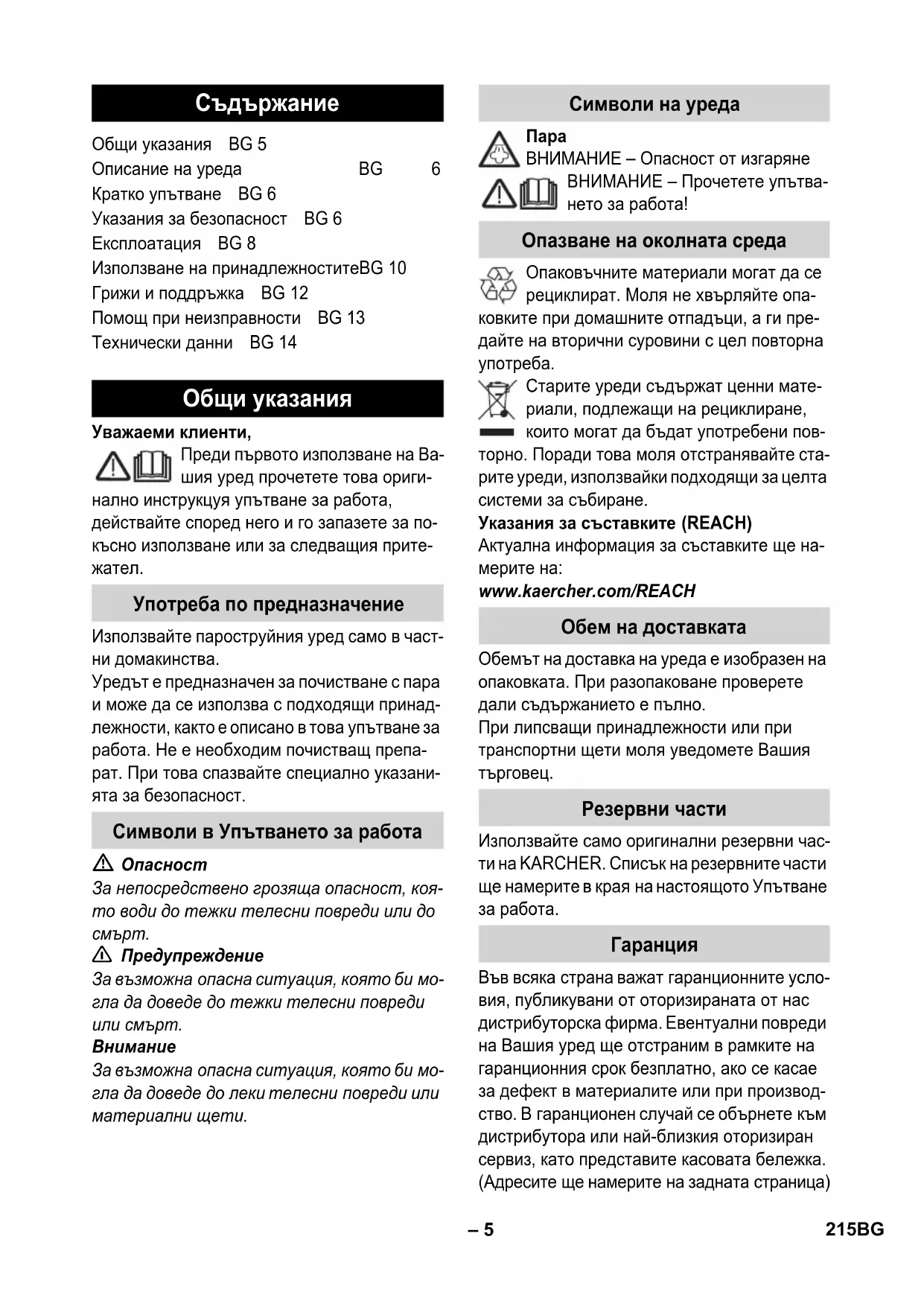 Съдържание

Общи указания BG 5
Описание на уреда BG 6
Кратко упътване BG 6
Указания за безопасност BG 6
Експлоатация BG 8
Използване на принадлежноститеBG 10
Грижи и поддръжка BG 12
Помощ при неизправности BG 13
Технически данни BG 14

Общи указания

Уважаеми клиенти,
Преди първото използване на Вашия уред прочетете това оригинално инструкцуя упътване за работа, действайте според него и го запазете за по-късно използване или за следващия притежател.

Употреба по предназначение

Използвайте пароструйния уред само в частни домакинства.
Уредът е предназначен за почистване с пара и може да се използва с подходящи принадлежности, както е описано в това упътване за работа. Не е необходим почистващ препарат. При това спазвайте специално указанията за безопасност.

Символи в Упътването за работа

Опасност
За непосредствено грозяща опасност, която води до тежки телесни повреди или до смърт.
Предупреждение
За възможна опасна ситуация, която би могла да доведе до тежки телесни повреди или смърт.
Внимание
За възможна опасна ситуация, която би могла да доведе до леки телесни повреди или материални щети.

Символи на уреда

Пара
ВНИМАНИЕ – Опасност от изгаряне
ВНИМАНИЕ – Прочетете упътването за работа!

Опазване на околната среда

Опаковъчните материали могат да се рециклират. Моля не хвърляйте опаковките при домашните отпадъци, а ги предайте на вторични суровини с цел повторна употреба.
Старите уреди съдържат ценни материали, подлежащи на рециклиране, които могат да бъдат употребени повторно. Поради това моля отстранявайте старите уреди, използвайки подходящи за целта системи за събиране.
Указания за съставките (REACH)
Актуална информация за съставките ще намерите на:
www.kaercher.com/REACH

Обем на доставката

Обемът на доставка на уреда е изобразен на опаковката. При разопаковане проверете дали съдържанието е пълно.
При липсващи принадлежности или при транспортни щети моля уведомете Вашия търговец.

Резервни части

Използвайте само оригинални резервни части на KARCHER. Списък на резервните части ще намерите в края на настоящото Упътване за работа.

Гаранция

Във всяка страна важат гаранционните условия, публикувани от оторизираната от нас дистрибуторска фирма. Евентуални повреди на Вашия уред ще отстраним в рамките на гаранционния срок безплатно, ако се касае за дефект в материалите или при производство. В гаранционен случай се обърнете към дистрибутора или най-близкия оторизиран сервиз, като представите касовата бележка. (Адресите ще намерите на задната страница)

– 5
215BG